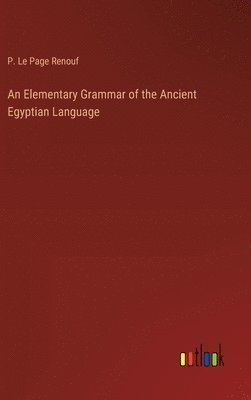 P. Le Page Renouf

An Elementary Grammar of the Ancient Egyptian Language

outlook